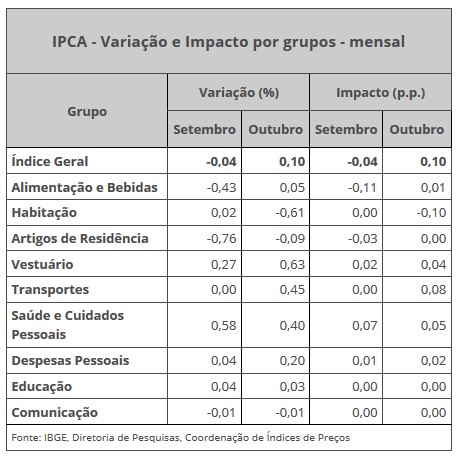 IPCA - Variação e Impacto por grupos - mensal

| Grupo | Variação (%) Setembro | Variação (%) Outubro | Impacto (p.p.) Setembro | Impacto (p.p.) Outubro |
|---|---|---|---|---|
| Índice Geral | -0,04 | 0,10 | -0,04 | 0,10 |
| Alimentação e Bebidas | -0,43 | 0,05 | -0,11 | 0,01 |
| Habitação | 0,02 | -0,61 | 0,00 | -0,10 |
| Artigos de Residência | -0,76 | -0,09 | -0,03 | 0,00 |
| Vestuário | 0,27 | 0,63 | 0,02 | 0,04 |
| Transportes | 0,00 | 0,45 | 0,00 | 0,08 |
| Saúde e Cuidados Pessoais | 0,58 | 0,40 | 0,07 | 0,05 |
| Despesas Pessoais | 0,04 | 0,20 | 0,01 | 0,02 |
| Educação | 0,04 | 0,03 | 0,00 | 0,00 |
| Comunicação | -0,01 | -0,01 | 0,00 | 0,00 |

Fonte: IBGE, Diretoria de Pesquisas, Coordenação de Índices de Preços